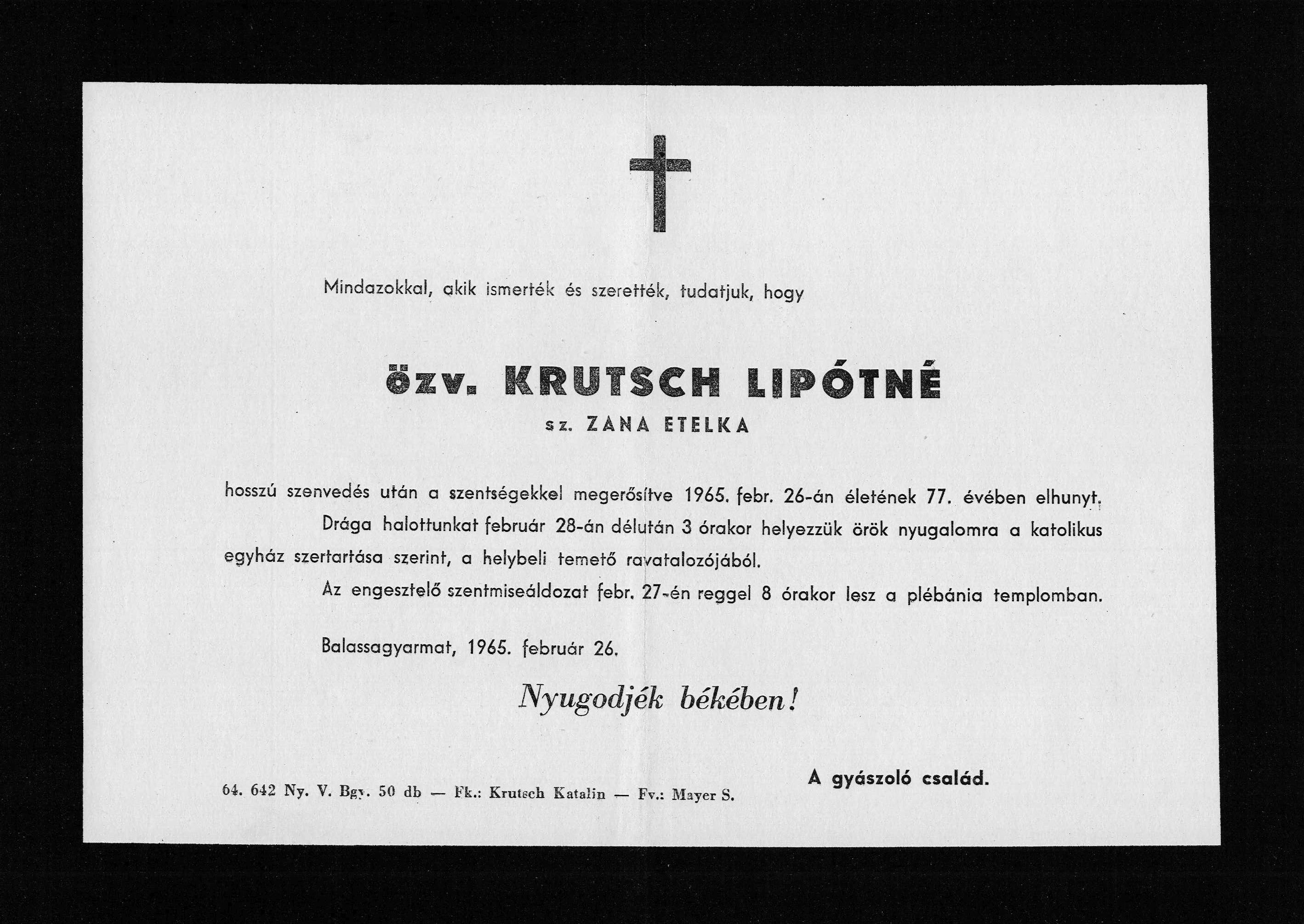 Mindazokkal, akik ismerték és szerették, tudatjuk, hogy

özv. KRUTSCH LIPÓTNÉ
sz. ZANA ETELKA

hosszú szenvedés után a szentségekkel megerősítve 1965. febr. 26-án életének 77. évében elhunyt.

Drága halottunkat február 28-án délután 3 órakor helyezzük örök nyugalomra a katolikus egyház szertartása szerint, a helybeli temető ravatalozójából.

Az engesztelő szentmiseáldozat febr. 27-én reggel 8 órakor lesz a plébánia templomban.

Balassagyarmat, 1965. február 26.

Nyugodjék békében!

A gyászoló család.

64. 642 Ny. V. Bgy. 50 db — Fk.: Krutsch Katalin — Fv.: Mayer S.